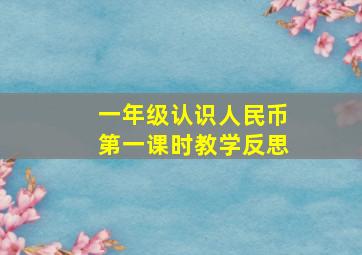 一年级认识人民币
第一课时教学反思